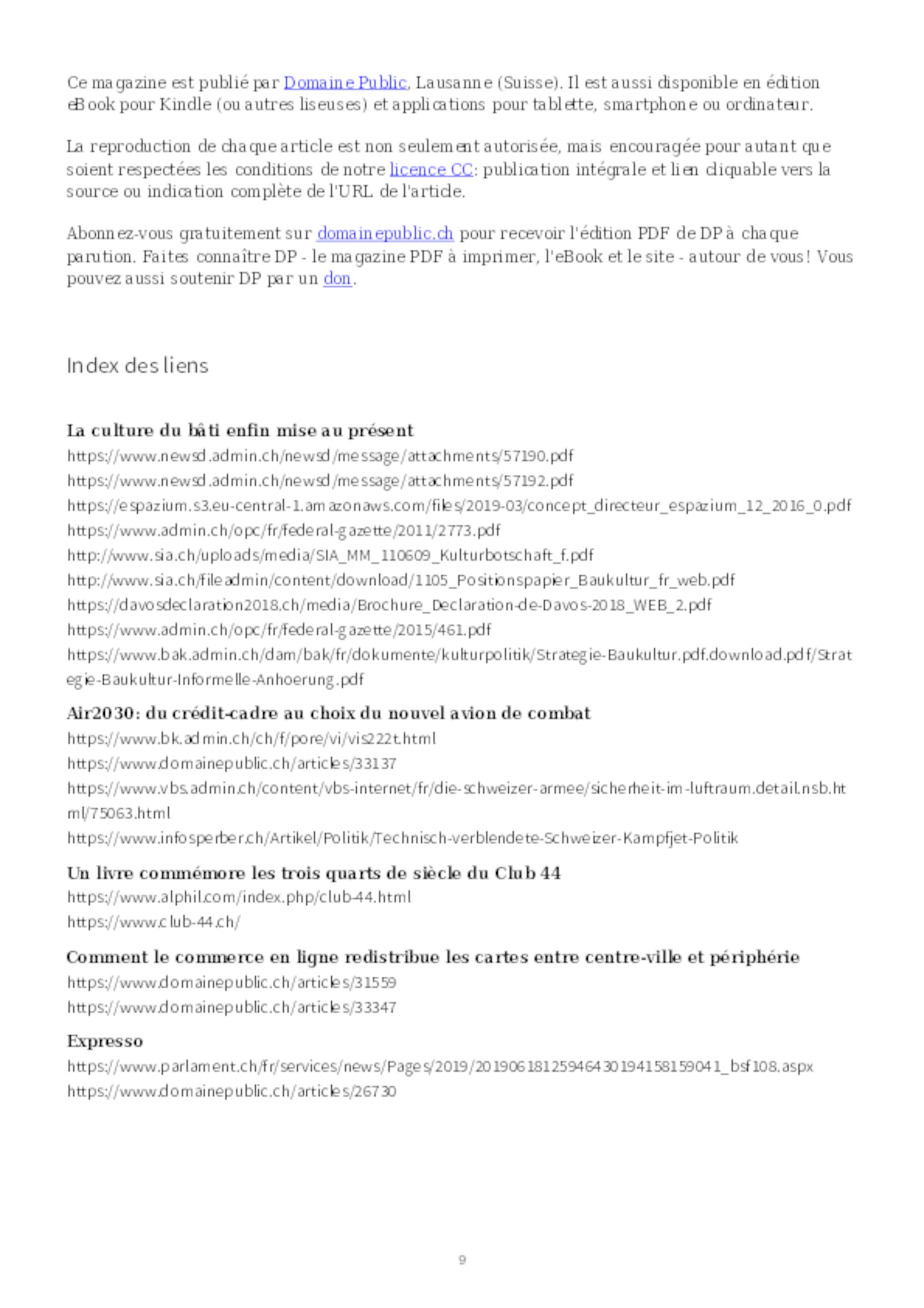 Ce magazine est publié par Domaine Public, Lausanne (Suisse). Il est aussi disponible en édition eBook pour Kindle (ou autres liseuses) et applications pour tablette, smartphone ou ordinateur.

La reproduction de chaque article est non seulement autorisée, mais encouragée pour autant que soient respectées les conditions de notre licence CC: publication intégrale et lien cliquable vers la source ou indication complète de l'URL de l'article.

Abonnez-vous gratuitement sur domainepublic.ch pour recevoir l'édition PDF de DP à chaque parution. Faites connaître DP - le magazine PDF à imprimer, l'eBook et le site - autour de vous! Vous pouvez aussi soutenir DP par un don.

Index des liens

La culture du bâti enfin mise au présent
https://www.newsd.admin.ch/newsd/message/attachments/57190.pdf
https://www.newsd.admin.ch/newsd/message/attachments/57192.pdf
https://espazium.s3.eu-central-1.amazonaws.com/files/2019-03/concept_directeur_espazium_12_2016_0.pdf
https://www.admin.ch/opc/fr/federal-gazette/2011/2773.pdf
http://www.sia.ch/uploads/media/SIA_MM_110609_Kulturbotschaft_f.pdf
http://www.sia.ch/fileadmin/content/download/1105_Positionspapier_Baukultur_fr_web.pdf
https://davosdeclaration2018.ch/media/Brochure_Declaration-de-Davos-2018_WEB_2.pdf
https://www.admin.ch/opc/fr/federal-gazette/2015/461.pdf
https://www.bak.admin.ch/dam/bak/fr/dokumente/kulturpolitik/Strategie-Baukultur.pdf.download.pdf/Strategie-Baukultur-Informelle-Anhoerung.pdf

Air2030: du crédit-cadre au choix du nouvel avion de combat
https://www.bk.admin.ch/ch/f/pore/vi/vis222t.html
https://www.domainepublic.ch/articles/33137
https://www.vbs.admin.ch/content/vbs-internet/fr/die-schweizer-armee/sicherheit-im-luftraum.detail.nsb.html/75063.html
https://www.infosperber.ch/Artikel/Politik/Technisch-verblendete-Schweizer-Kampfjet-Politik

Un livre commémore les trois quarts de siècle du Club 44
https://www.alphil.com/index.php/club-44.html
https://www.club-44.ch/

Comment le commerce en ligne redistribue les cartes entre centre-ville et périphérie
https://www.domainepublic.ch/articles/31559
https://www.domainepublic.ch/articles/33347

Expresso
https://www.parlament.ch/fr/services/news/Pages/2019/20190618125946430194158159041_bsf108.aspx
https://www.domainepublic.ch/articles/26730

9